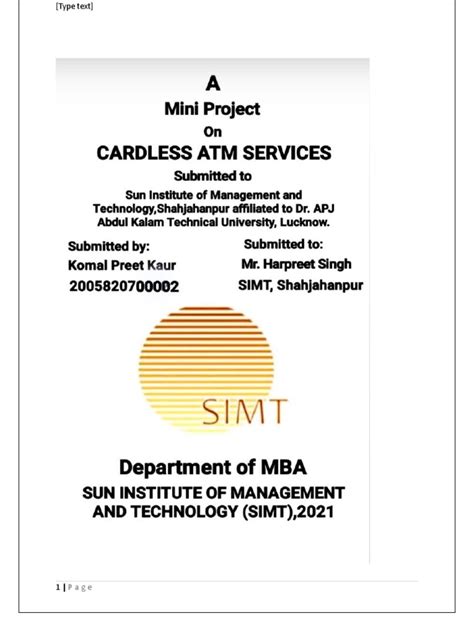 [Type text]

A
Mini Project
On
CARDLESS ATM SERVICES
Submitted to
Sun Institute of Management and Technology,Shahjahanpur affiliated to Dr. APJ Abdul Kalam Technical University, Lucknow.

Submitted by:
Komal Preet Kaur
2005820700002

Submitted to:
Mr. Harpreet Singh
SIMT, Shahjahanpur

SIMT

Department of MBA
SUN INSTITUTE OF MANAGEMENT AND TECHNOLOGY (SIMT),2021

1 | Page